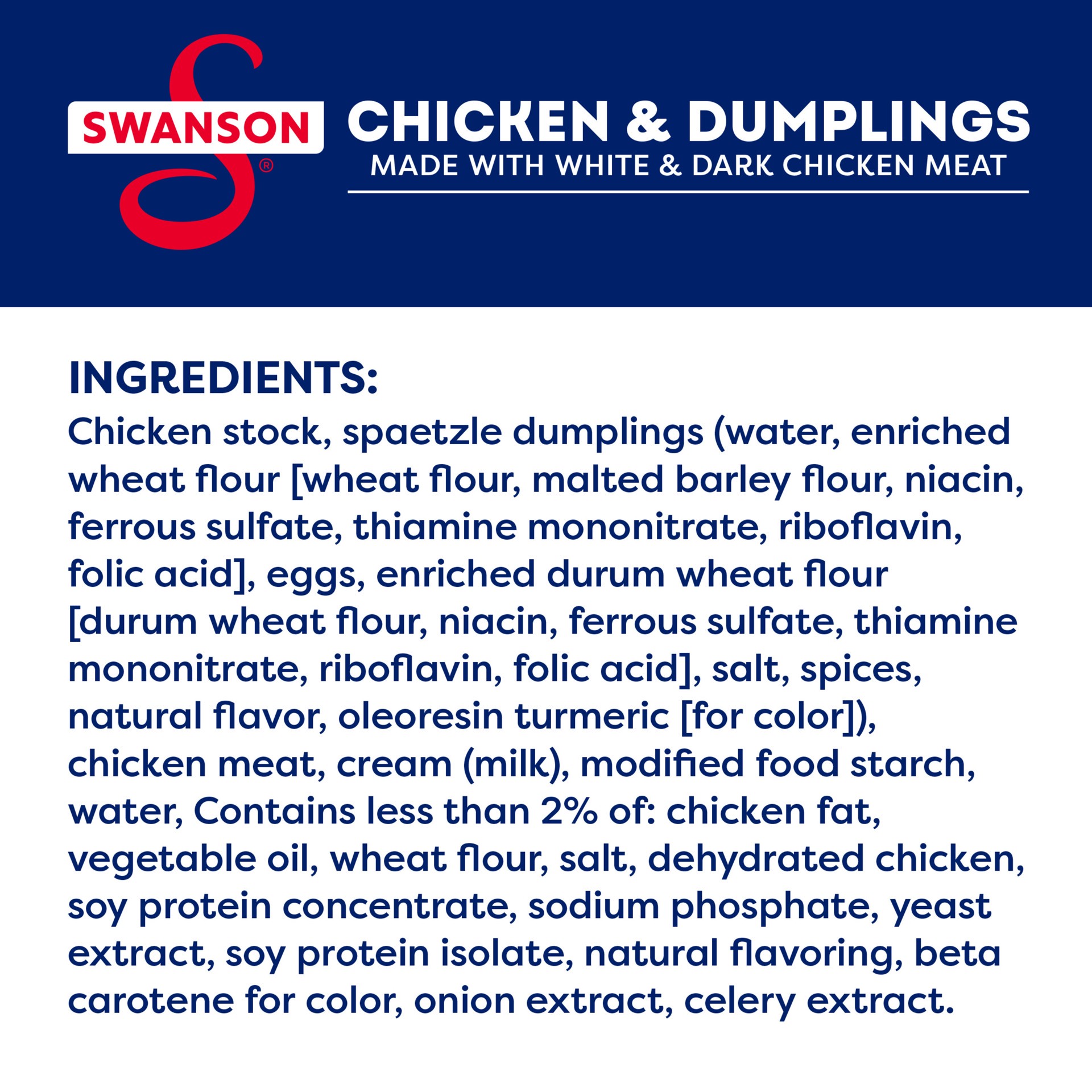 SWANSON®

CHICKEN & DUMPLINGS
MADE WITH WHITE & DARK CHICKEN MEAT

INGREDIENTS:
Chicken stock, spaetzle dumplings (water, enriched wheat flour [wheat flour, malted barley flour, niacin, ferrous sulfate, thiamine mononitrate, riboflavin, folic acid], eggs, enriched durum wheat flour [durum wheat flour, niacin, ferrous sulfate, thiamine mononitrate, riboflavin, folic acid], salt, spices, natural flavor, oleoresin turmeric [for color]), chicken meat, cream (milk), modified food starch, water, Contains less than 2% of: chicken fat, vegetable oil, wheat flour, salt, dehydrated chicken, soy protein concentrate, sodium phosphate, yeast extract, soy protein isolate, natural flavoring, beta carotene for color, onion extract, celery extract.